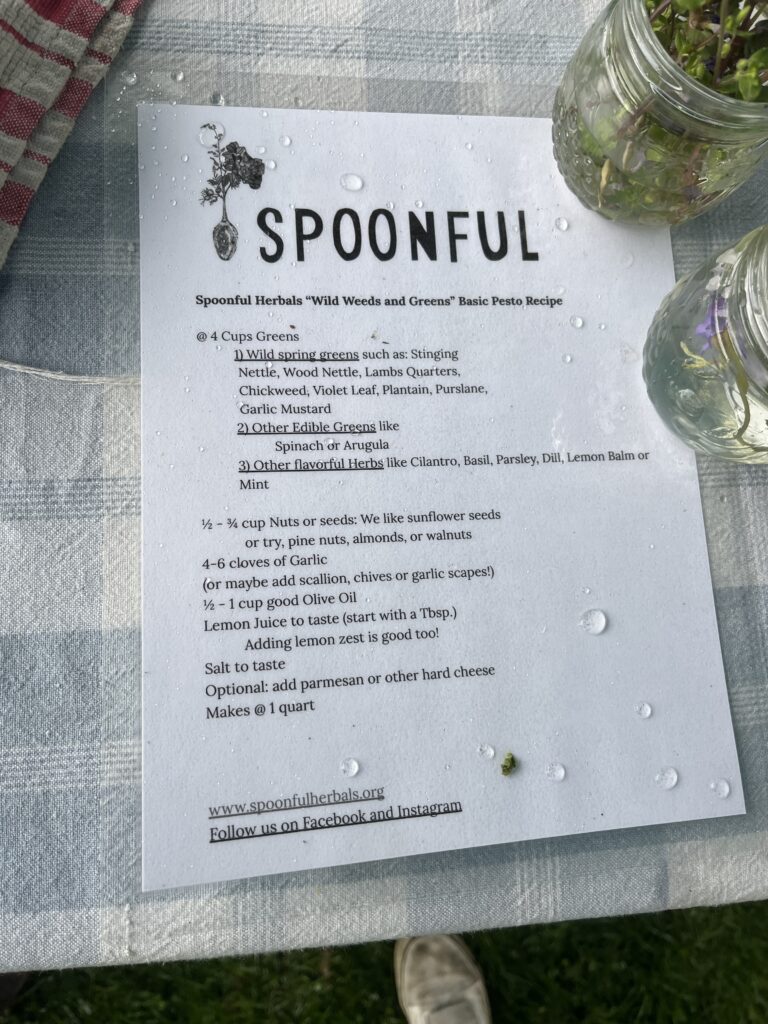 SPOONFUL

Spoonful Herbals "Wild Weeds and Greens" Basic Pesto Recipe

@ 4 Cups Greens
1) Wild spring greens such as: Stinging Nettle, Wood Nettle, Lambs Quarters, Chickweed, Violet Leaf, Plantain, Purslane, Garlic Mustard
2) Other Edible Greens like Spinach or Arugula
3) Other flavorful Herbs like Cilantro, Basil, Parsley, Dill, Lemon Balm or Mint

½ - ¾ cup Nuts or seeds: We like sunflower seeds or try, pine nuts, almonds, or walnuts
4-6 cloves of Garlic
(or maybe add scallion, chives or garlic scapes!)
½ - 1 cup good Olive Oil
Lemon Juice to taste (start with a Tbsp.)
Adding lemon zest is good too!
Salt to taste
Optional: add parmesan or other hard cheese
Makes @ 1 quart

www.spoonfulherbals.org
Follow us on Facebook and Instagram